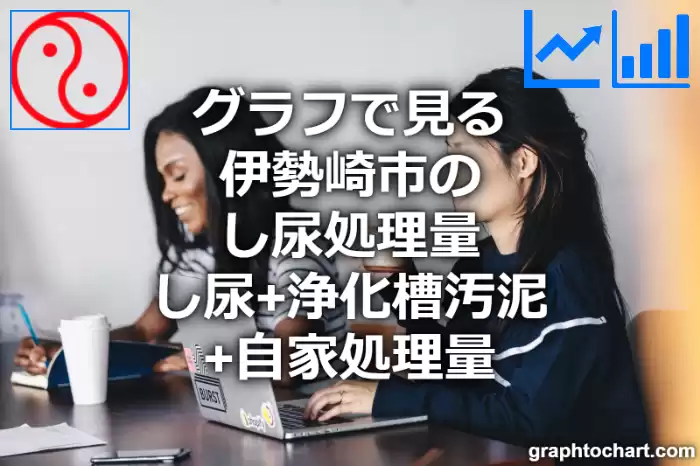 グラフで見る
伊勢崎市の
し尿処理量
し尿+浄化槽汚泥
+自家処理量

BURST

graphtochart.com